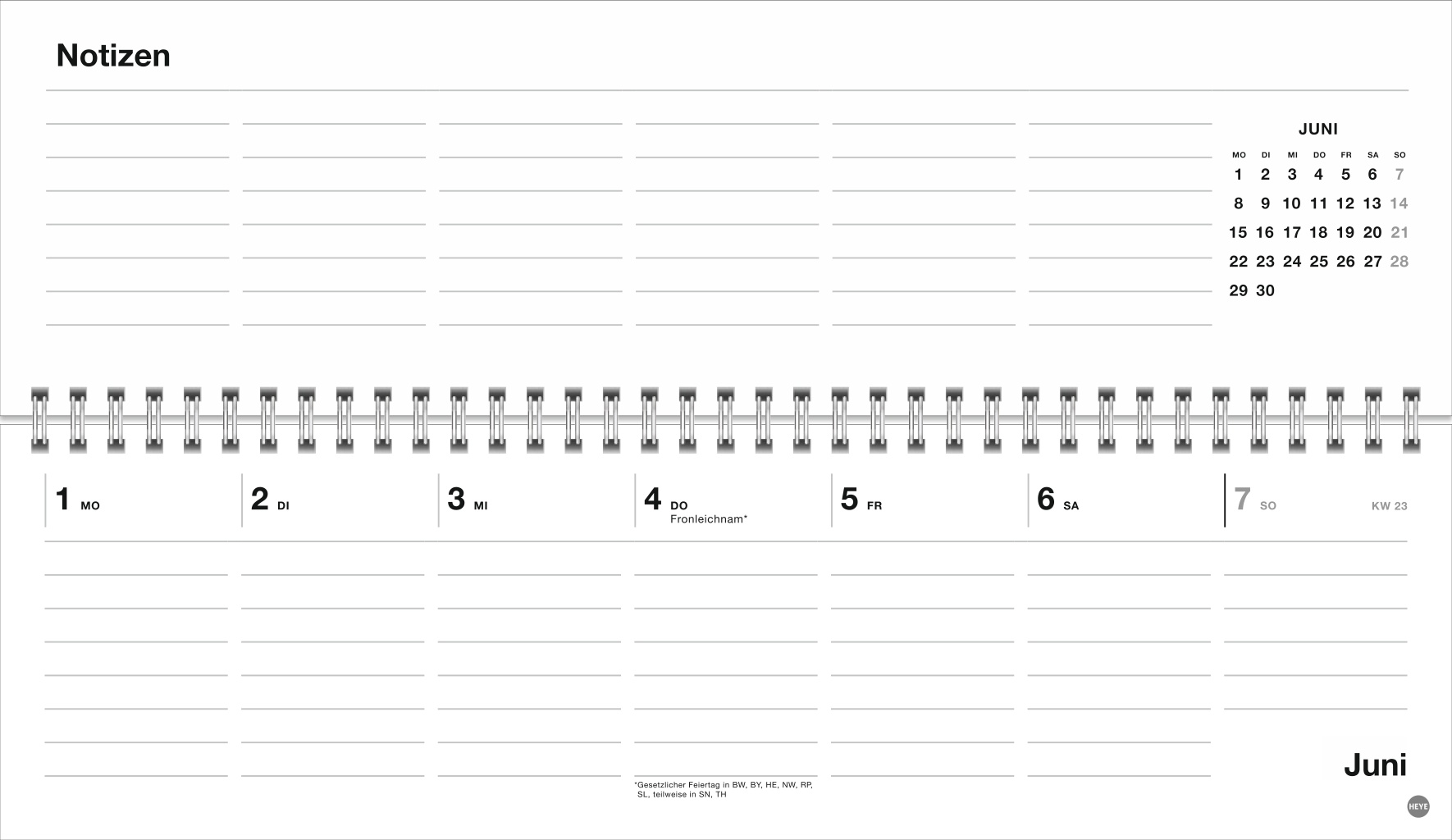 Notizen

JUNI

| MO | DI | MI | DO | FR | SA | SO |
|---|---|---|---|---|---|---|
| 1 | 2 | 3 | 4 | 5 | 6 | 7 |
| 8 | 9 | 10 | 11 | 12 | 13 | 14 |
| 15 | 16 | 17 | 18 | 19 | 20 | 21 |
| 22 | 23 | 24 | 25 | 26 | 27 | 28 |
| 29 | 30 | | | | | |

1 MO

2 DI

3 MI

4 DO
Fronleichnam*

5 FR

6 SA

7 SO

KW 23

*Gesetzlicher Feiertag in BW, BY, HE, NW, RP, SL, teilweise in SN, TH

Juni

HEYE